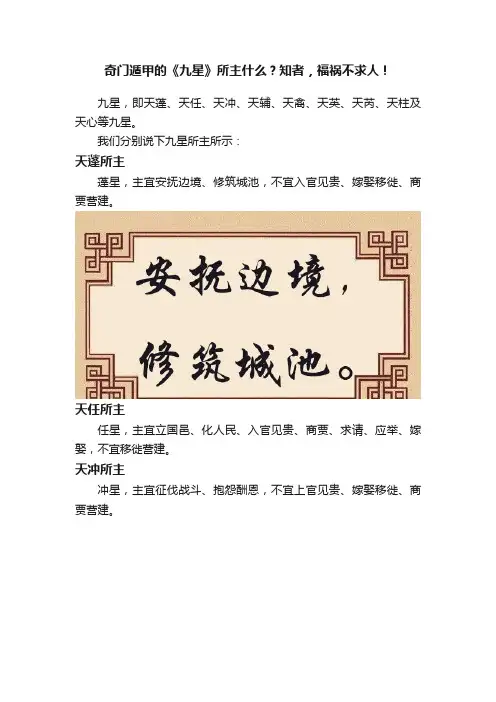 奇门遁甲的《九星》所主什么？知者，福祸不求人！

九星，即天蓬、天任、天冲、天辅、天禽、天英、天芮、天柱及天心等九星。

我们分别说下九星所主所示：

天蓬所主

蓬星，主宜安抚边境、修筑城池，不宜入官见贵、嫁娶移徙、商贾营建。

安抚边境，

修筑城池。

天任所主

任星，主宜立国邑、化人民、入官见贵、商贾、求请、应举、嫁娶，不宜移徙营建。

天冲所主

冲星，主宜征伐战斗、抱怨酬恩，不宜上官见贵、嫁娶移徙、商贾营建。